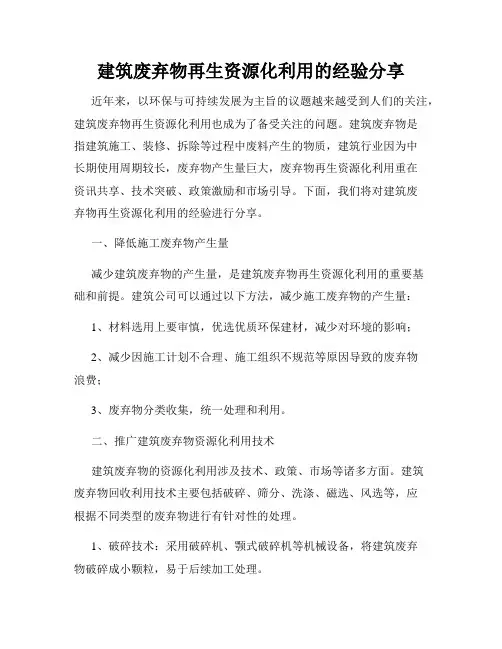 建筑废弃物再生资源化利用的经验分享

近年来，以环保与可持续发展为主旨的议题越来越受到人们的关注，建筑废弃物再生资源化利用也成为了备受关注的问题。建筑废弃物是指建筑施工、装修、拆除等过程中废料产生的物质，建筑行业因为中长期使用周期较长，废弃物产生量巨大，废弃物再生资源化利用重在资讯共享、技术突破、政策激励和市场引导。下面，我们将对建筑废弃物再生资源化利用的经验进行分享。

一、降低施工废弃物产生量

减少建筑废弃物的产生量，是建筑废弃物再生资源化利用的重要基础和前提。建筑公司可以通过以下方法，减少施工废弃物的产生量：

1、材料选用上要审慎，优选优质环保建材，减少对环境的影响；

2、减少因施工计划不合理、施工组织不规范等原因导致的废弃物浪费；

3、废弃物分类收集，统一处理和利用。

二、推广建筑废弃物资源化利用技术

建筑废弃物的资源化利用涉及技术、政策、市场等诸多方面。建筑废弃物回收利用技术主要包括破碎、筛分、洗涤、磁选、风选等，应根据不同类型的废弃物进行有针对性的处理。

1、破碎技术：采用破碎机、颚式破碎机等机械设备，将建筑废弃物破碎成小颗粒，易于后续加工处理。